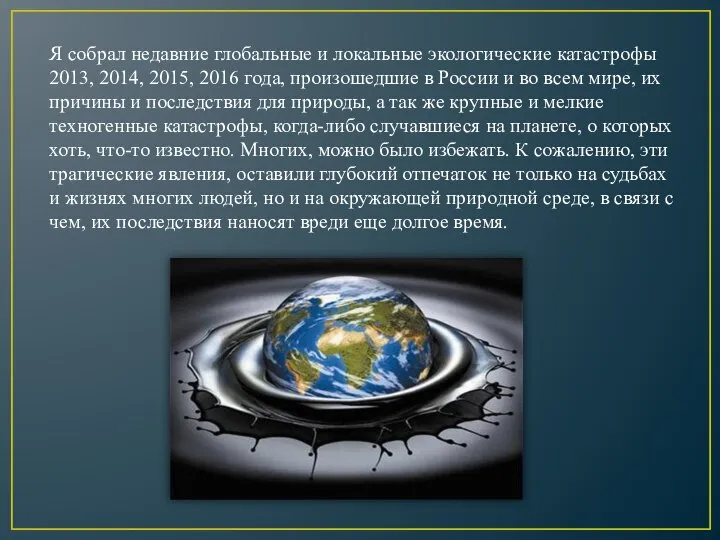 Я собрал недавние глобальные и локальные экологические катастрофы 2013, 2014, 2015, 2016 года, произошедшие в России и во всем мире, их причины и последствия для природы, а так же крупные и мелкие техногенные катастрофы, когда-либо случавшиеся на планете, о которых хоть, что-то известно. Многих, можно было избежать. К сожалению, эти трагические явления, оставили глубокий отпечаток не только на судьбах и жизнях многих людей, но и на окружающей природной среде, в связи с чем, их последствия наносят вреди еще долгое время.